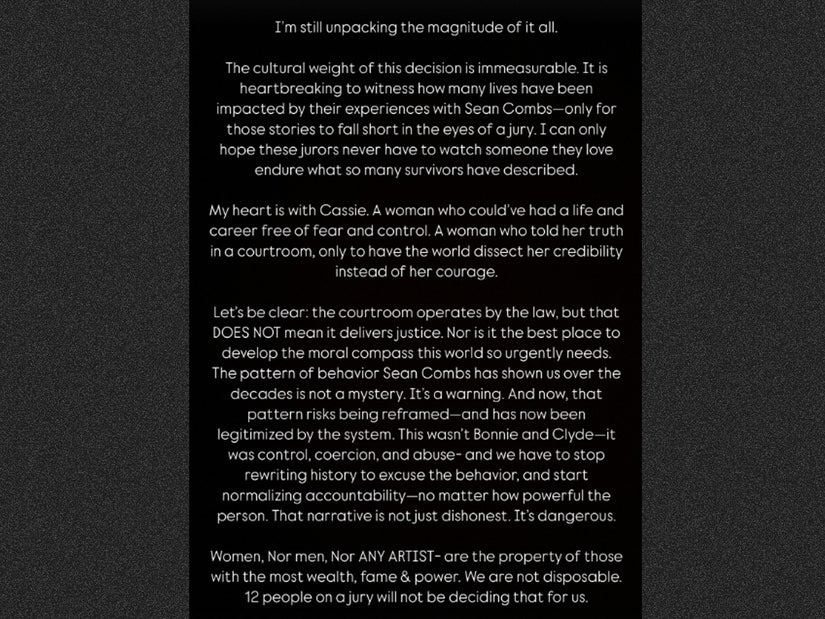 I'm still unpacking the magnitude of it all.

The cultural weight of this decision is immeasurable. It is heartbreaking to witness how many lives have been impacted by their experiences with Sean Combs—only for those stories to fall short in the eyes of a jury. I can only hope these jurors never have to watch someone they love endure what so many survivors have described.

My heart is with Cassie. A woman who could've had a life and career free of fear and control. A woman who told her truth in a courtroom, only to have the world dissect her credibility instead of her courage.

Let's be clear: the courtroom operates by the law, but that DOES NOT mean it delivers justice. Nor is it the best place to develop the moral compass this world so urgently needs. The pattern of behavior Sean Combs has shown us over the decades is not a mystery. It's a warning. And now, that pattern risks being reframed—and has now been legitimized by the system. This wasn't Bonnie and Clyde—it was control, coercion, and abuse- and we have to stop rewriting history to excuse the behavior, and start normalizing accountability—no matter how powerful the person. That narrative is not just dishonest. It's dangerous.

Women, Nor men, Nor ANY ARTIST- are the property of those with the most wealth, fame & power. We are not disposable. 12 people on a jury will not be deciding that for us.